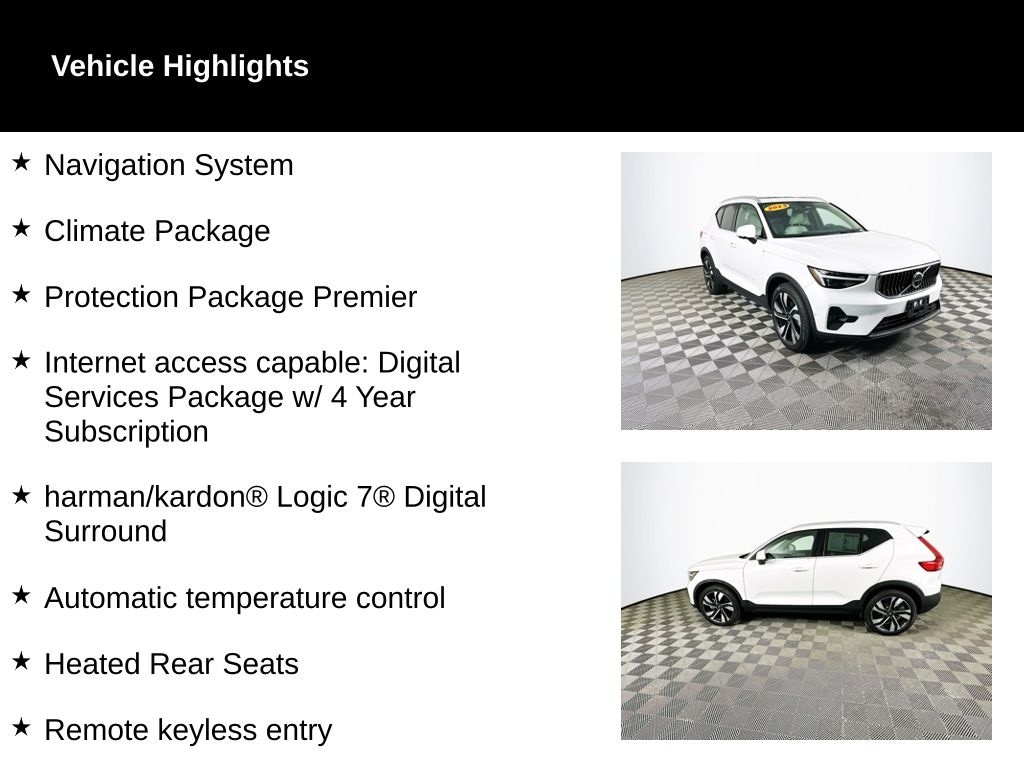 Vehicle Highlights

★ Navigation System

★ Climate Package

★ Protection Package Premier

★ Internet access capable: Digital Services Package w/ 4 Year Subscription

★ harman/kardon® Logic 7® Digital Surround

★ Automatic temperature control

★ Heated Rear Seats

★ Remote keyless entry